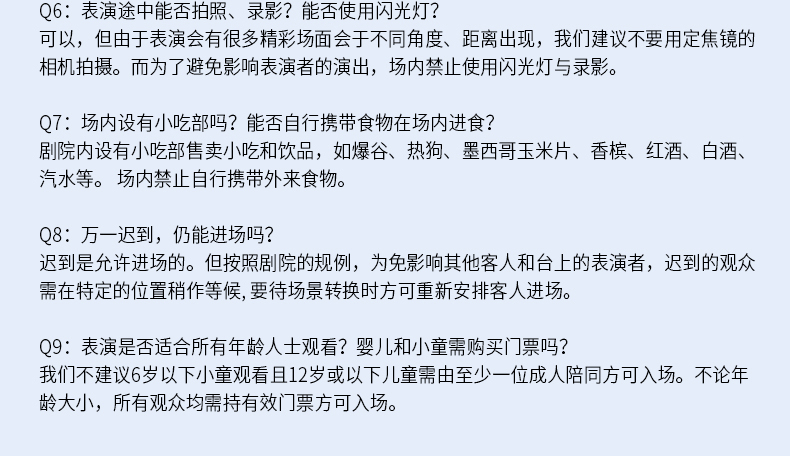 Q6：表演途中能否拍照、录影？能否使用闪光灯？
可以，但由于表演会有很多精彩场面会于不同角度、距离出现，我们建议不要用定焦镜的相机拍摄。而为了避免影响表演者的演出，场内禁止使用闪光灯与录影。

Q7：场内设有小吃部吗？能否自行携带食物在场内进食？
剧院内设有小吃部售卖小吃和饮品，如爆谷、热狗、墨西哥玉米片、香槟、红酒、白酒、汽水等。 场内禁止自行携带外来食物。

Q8：万一迟到，仍能进场吗？
迟到是允许进场的。但按照剧院的规例，为免影响其他客人和台上的表演者，迟到的观众需在特定的位置稍作等候, 要待场景转换时方可重新安排客人进场。

Q9：表演是否适合所有年龄人士观看？婴儿和小童需购买门票吗？
我们不建议6岁以下小童观看且12岁或以下儿童需由至少一位成人陪同方可入场。不论年龄大小，所有观众均需持有效门票方可入场。